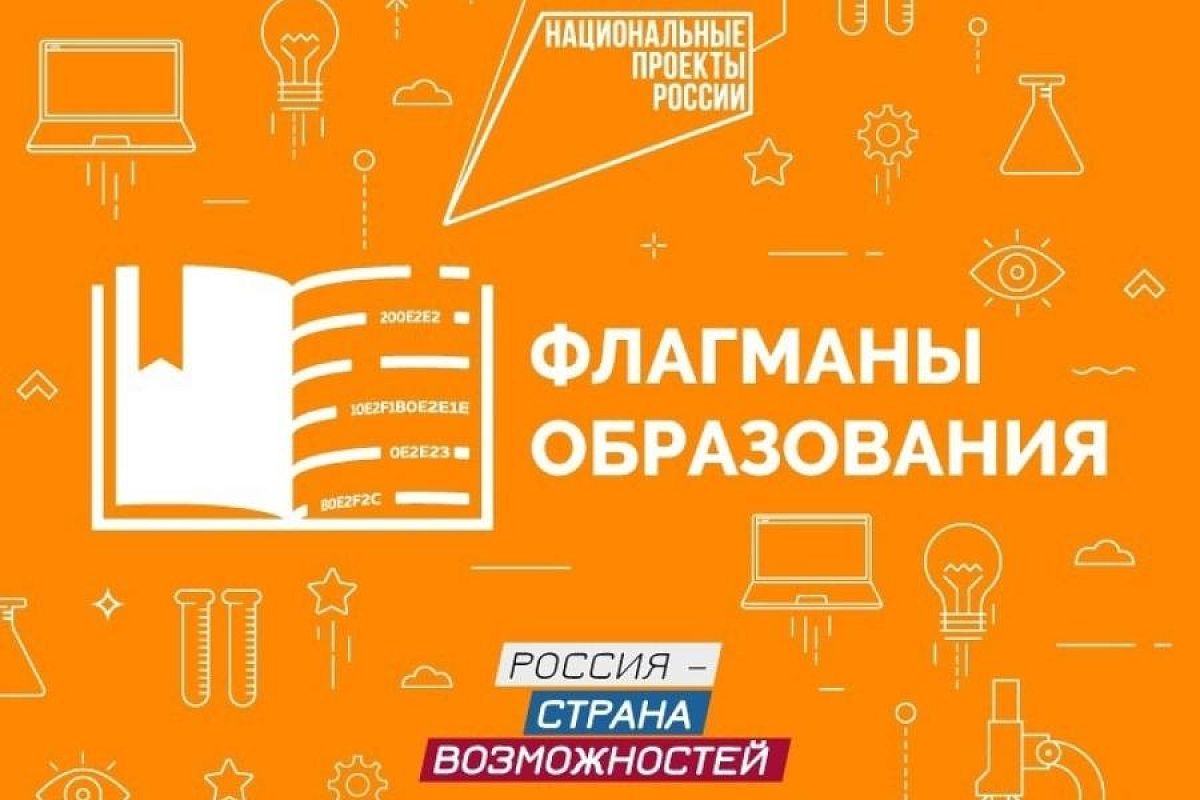 НАЦИОНАЛЬНЫЕ ПРОЕКТЫ РОССИИ

200E2E2

10E2F1B0E2E1E

0E2E23

B0E2F2C

ФЛАГМАНЫ ОБРАЗОВАНИЯ

РОССИЯ – СТРАНА ВОЗМОЖНОСТЕЙ